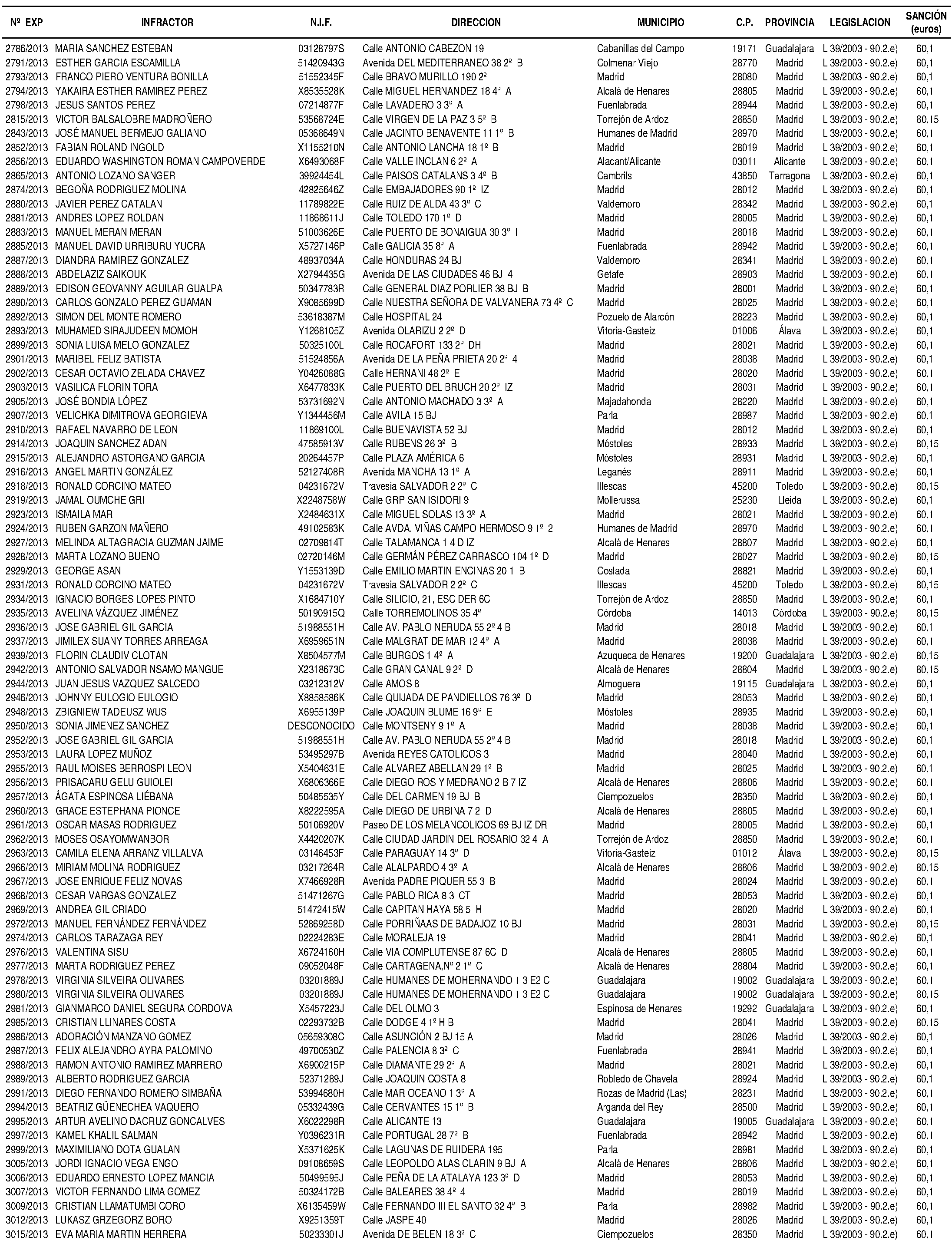 | Nº EXP | INFRACTOR | N.I.F. | DIRECCION | MUNICIPIO | C.P. | PROVINCIA | LEGISLACION | SANCIÓN (euros) |
|---|---|---|---|---|---|---|---|---|
| 2786/2013 | MARIA SANCHEZ ESTEBAN | 03128797S | Calle ANTONIO CABEZON 19 | Cabanillas del Campo | 19171 | Guadalajara | L 39/2003 - 90.2.e) | 60,1 |
| 2791/2013 | ESTHER GARCIA ESCAMILLA | 51420943G | Avenida DEL MEDITERRANEO 38 2º B | Colmenar Viejo | 28770 | Madrid | L 39/2003 - 90.2.e) | 60,1 |
| 2793/2013 | FRANCO PIERO VENTURA BONILLA | 51552345F | Calle BRAVO MURILLO 190 2º | Madrid | 28080 | Madrid | L 39/2003 - 90.2.e) | 60,1 |
| 2794/2013 | YAKAIRA ESTHER RAMIREZ PEREZ | X8535528K | Calle MIGUEL HERNANDEZ 18 4º A | Alcalá de Henares | 28805 | Madrid | L 39/2003 - 90.2.e) | 60,1 |
| 2798/2013 | JESUS SANTOS PEREZ | 07214877F | Calle LAVADERO 3 3º A | Fuenlabrada | 28944 | Madrid | L 39/2003 - 90.2.e) | 60,1 |
| 2815/2013 | VICTOR BALSALOBRE MADROÑERO | 53568724E | Calle VIRGEN DE LA PAZ 3 5º B | Torrejón de Ardoz | 28850 | Madrid | L 39/2003 - 90.2.e) | 80,15 |
| 2843/2013 | JOSÉ MANUEL BERMEJO GALIANO | 05368649N | Calle JACINTO BENAVENTE 11 1º B | Humanes de Madrid | 28970 | Madrid | L 39/2003 - 90.2.e) | 60,1 |
| 2852/2013 | FABIAN ROLAND INGOLD | X1155210N | Calle ANTONIO LANCHA 18 1º B | Madrid | 28019 | Madrid | L 39/2003 - 90.2.e) | 60,1 |
| 2856/2013 | EDUARDO WASHINGTON ROMAN CAMPOVERDE | X6493068F | Calle VALLE INCLAN 6 2º A | Alacant/Alicante | 03011 | Alicante | L 39/2003 - 90.2.e) | 60,1 |
| 2865/2013 | ANTONIO LOZANO SANGER | 39924454L | Calle PAISOS CATALANS 3 4º B | Cambrils | 43850 | Tarragona | L 39/2003 - 90.2.e) | 60,1 |
| 2874/2013 | BEGOÑA RODRIGUEZ MOLINA | 42825646Z | Calle EMBAJADORES 90 1º IZ | Madrid | 28012 | Madrid | L 39/2003 - 90.2.e) | 60,1 |
| 2880/2013 | JAVIER PEREZ CATALAN | 11789822E | Calle RUIZ DE ALDA 43 3º C | Valdemoro | 28342 | Madrid | L 39/2003 - 90.2.e) | 60,1 |
| 2881/2013 | ANDRES LOPEZ ROLDAN | 11868611J | Calle TOLEDO 170 1º D | Madrid | 28005 | Madrid | L 39/2003 - 90.2.e) | 60,1 |
| 2883/2013 | MANUEL MERAN MERAN | 51003626E | Calle PUERTO DE BONAIGUA 30 3º I | Madrid | 28018 | Madrid | L 39/2003 - 90.2.e) | 60,1 |
| 2885/2013 | MANUEL DAVID URRIBURU YUCRA | X5727146P | Calle GALICIA 35 8º A | Fuenlabrada | 28942 | Madrid | L 39/2003 - 90.2.e) | 60,1 |
| 2887/2013 | DIANDRA RAMIREZ GONZALEZ | 48937034A | Calle HONDURAS 24 BJ | Valdemoro | 28341 | Madrid | L 39/2003 - 90.2.e) | 60,1 |
| 2888/2013 | ABDELAZIZ SAIKOUK | X2794435G | Avenida DE LAS CIUDADES 46 BJ 4 | Getafe | 28903 | Madrid | L 39/2003 - 90.2.e) | 60,1 |
| 2889/2013 | EDISON GEOVANNY AGUILAR GUALPA | 50347783R | Calle GENERAL DIAZ PORLIER 38 BJ B | Madrid | 28001 | Madrid | L 39/2003 - 90.2.e) | 60,1 |
| 2890/2013 | CARLOS GONZALO PEREZ GUAMAN | X9085699D | Calle NUESTRA SEÑORA DE VALVANERA 73 4º C | Madrid | 28025 | Madrid | L 39/2003 - 90.2.e) | 60,1 |
| 2892/2013 | SIMON DEL MONTE ROMERO | 53618387M | Calle HOSPITAL 24 | Pozuelo de Alarcón | 28223 | Madrid | L 39/2003 - 90.2.e) | 60,1 |
| 2893/2013 | MUHAMED SIRAJUDEEN MOMOH | Y1268105Z | Avenida OLARIZU 2 2º D | Vitoria-Gasteiz | 01006 | Álava | L 39/2003 - 90.2.e) | 60,1 |
| 2899/2013 | SONIA LUISA MELO GONZALEZ | 50325100L | Calle ROCAFORT 133 2º DH | Madrid | 28021 | Madrid | L 39/2003 - 90.2.e) | 60,1 |
| 2901/2013 | MARIBEL FELIZ BATISTA | 51524856A | Avenida DE LA PEÑA PRIETA 20 2º 4 | Madrid | 28038 | Madrid | L 39/2003 - 90.2.e) | 60,1 |
| 2902/2013 | CESAR OCTAVIO ZELADA CHAVEZ | Y0426088G | Calle HERNANI 48 2º E | Madrid | 28020 | Madrid | L 39/2003 - 90.2.e) | 60,1 |
| 2903/2013 | VASILICA FLORIN TORA | X6477833K | Calle PUERTO DEL BRUCH 20 2º IZ | Madrid | 28031 | Madrid | L 39/2003 - 90.2.e) | 60,1 |
| 2905/2013 | JOSÉ BONDIA LÓPEZ | 53731692N | Calle ANTONIO MACHADO 3 3º A | Majadahonda | 28220 | Madrid | L 39/2003 - 90.2.e) | 60,1 |
| 2907/2013 | VELICHKA DIMITROVA GEORGIEVA | Y1344456M | Calle AVILA 15 BJ | Parla | 28987 | Madrid | L 39/2003 - 90.2.e) | 60,1 |
| 2910/2013 | RAFAEL NAVARRO DE LEON | 11869100L | Calle BUENAVISTA 52 BJ | Madrid | 28012 | Madrid | L 39/2003 - 90.2.e) | 60,1 |
| 2914/2013 | JOAQUIN SANCHEZ ADAN | 47585913V | Calle RUBENS 26 3º B | Móstoles | 28933 | Madrid | L 39/2003 - 90.2.e) | 80,15 |
| 2915/2013 | ALEJANDRO ASTORGANO GARCIA | 20264457P | Calle PLAZA AMÉRICA 6 | Móstoles | 28931 | Madrid | L 39/2003 - 90.2.e) | 60,1 |
| 2916/2013 | ANGEL MARTIN GONZÁLEZ | 52127408R | Avenida MANCHA 13 1º A | Leganés | 28911 | Madrid | L 39/2003 - 90.2.e) | 60,1 |
| 2918/2013 | RONALD CORCINO MATEO | 04231672V | Travesia SALVADOR 2 2º C | Illescas | 45200 | Toledo | L 39/2003 - 90.2.e) | 80,15 |
| 2919/2013 | JAMAL OUMCHE GRI | X2248758W | Calle GRP SAN ISIDORI 9 | Mollerussa | 25230 | Lleida | L 39/2003 - 90.2.e) | 60,1 |
| 2923/2013 | ISMAILA MAR | X2484631X | Calle MIGUEL SOLAS 13 3º A | Madrid | 28021 | Madrid | L 39/2003 - 90.2.e) | 60,1 |
| 2924/2013 | RUBEN GARZON MAÑERO | 49102583K | Calle AVDA. VIÑAS CAMPO HERMOSO 9 1º 2 | Humanes de Madrid | 28970 | Madrid | L 39/2003 - 90.2.e) | 60,1 |
| 2927/2013 | MELINDA ALTAGRACIA GUZMAN JAIME | 02709814T | Calle TALAMANCA 1 4 D IZ | Alcalá de Henares | 28807 | Madrid | L 39/2003 - 90.2.e) | 60,1 |
| 2928/2013 | MARTA LOZANO BUENO | 02720146M | Calle GERMÁN PÉREZ CARRASCO 104 1º D | Madrid | 28027 | Madrid | L 39/2003 - 90.2.e) | 80,15 |
| 2929/2013 | GEORGE ASAN | Y1553139D | Calle EMILIO MARTIN ENCINAS 20 1 B | Coslada | 28821 | Madrid | L 39/2003 - 90.2.e) | 60,1 |
| 2931/2013 | RONALD CORCINO MATEO | 04231672V | Travesia SALVADOR 2 2º C | Illescas | 45200 | Toledo | L 39/2003 - 90.2.e) | 80,15 |
| 2934/2013 | IGNACIO BORGES LOPES PINTO | X1684710Y | Calle SILICIO, 21, ESC DER 6C | Torrejón de Ardoz | 28850 | Madrid | L 39/2003 - 90.2.e) | 60,1 |
| 2935/2013 | AVELINA VÁZQUEZ JIMÉNEZ | 50190915Q | Calle TORREMOLINOS 35 4º | Córdoba | 14013 | Córdoba | L 39/2003 - 90.2.e) | 80,15 |
| 2936/2013 | JOSE GABRIEL GIL GARCIA | 51988551H | Calle AV. PABLO NERUDA 55 2º 4 B | Madrid | 28018 | Madrid | L 39/2003 - 90.2.e) | 60,1 |
| 2937/2013 | JIMILEX SUANY TORRES ARREAGA | X6959651N | Calle MALGRAT DE MAR 12 4º A | Madrid | 28038 | Madrid | L 39/2003 - 90.2.e) | 60,1 |
| 2939/2013 | FLORIN CLAUDIV CLOTAN | X8504577M | Calle BURGOS 1 4º A | Azuqueca de Henares | 19200 | Guadalajara | L 39/2003 - 90.2.e) | 80,15 |
| 2942/2013 | ANTONIO SALVADOR NSAMO MANGUE | X2318673C | Calle GRAN CANAL 9 2º D | Alcalá de Henares | 28804 | Madrid | L 39/2003 - 90.2.e) | 80,15 |
| 2944/2013 | JUAN JESUS VAZQUEZ SALCEDO | 03212312V | Calle AMOS 8 | Almoguera | 19115 | Guadalajara | L 39/2003 - 90.2.e) | 60,1 |
| 2946/2013 | JOHNNY EULOGIO EULOGIO | X8858586K | Calle QUIJADA DE PANDIELLOS 76 3º D | Madrid | 28053 | Madrid | L 39/2003 - 90.2.e) | 60,1 |
| 2948/2013 | ZBIGNIEW TADEUSZ WUS | X6955139P | Calle JOAQUIN BLUME 16 9º E | Móstoles | 28935 | Madrid | L 39/2003 - 90.2.e) | 60,1 |
| 2950/2013 | SONIA JIMENEZ SANCHEZ | DESCONOCIDO | Calle MONTSENY 9 1º A | Madrid | 28038 | Madrid | L 39/2003 - 90.2.e) | 60,1 |
| 2952/2013 | JOSE GABRIEL GIL GARCIA | 51988551H | Calle AV. PABLO NERUDA 55 2º 4 B | Madrid | 28018 | Madrid | L 39/2003 - 90.2.e) | 60,1 |
| 2953/2013 | LAURA LOPEZ MUÑOZ | 53495297B | Avenida REYES CATOLICOS 3 | Madrid | 28040 | Madrid | L 39/2003 - 90.2.e) | 60,1 |
| 2955/2013 | RAUL MOISES BERROSPI LEON | X5404631E | Calle ALVAREZ ABELLAN 29 1º B | Madrid | 28025 | Madrid | L 39/2003 - 90.2.e) | 60,1 |
| 2956/2013 | PRISACARU GELU GUIOLEI | X6806366E | Calle DIEGO ROS Y MEDRANO 2 B 7 IZ | Alcalá de Henares | 28806 | Madrid | L 39/2003 - 90.2.e) | 60,1 |
| 2957/2013 | ÁGATA ESPINOSA LIÉBANA | 50485535Y | Calle DEL CARMEN 19 BJ B | Ciempozuelos | 28350 | Madrid | L 39/2003 - 90.2.e) | 60,1 |
| 2960/2013 | GRACE ESTEPHANA PIONCE | X8222595A | Calle DIEGO DE URBINA 7 2 D | Alcalá de Henares | 28805 | Madrid | L 39/2003 - 90.2.e) | 60,1 |
| 2961/2013 | OSCAR MASAS RODRIGUEZ | 50106920V | Paseo DE LOS MELANCOLICOS 69 BJ IZ DR | Madrid | 28005 | Madrid | L 39/2003 - 90.2.e) | 60,1 |
| 2962/2013 | MOSES OSAYOMWANBOR | X4420207K | Calle CIUDAD JARDIN DEL ROSARIO 32 4 A | Torrejón de Ardoz | 28850 | Madrid | L 39/2003 - 90.2.e) | 60,1 |
| 2963/2013 | CAMILA ELENA ARRANZ VILLALVA | 03146453F | Calle PARAGUAY 14 3º D | Vitoria-Gasteiz | 01012 | Álava | L 39/2003 - 90.2.e) | 80,15 |
| 2966/2013 | MIRIAM MOLINA RODRIGUEZ | 03217264R | Calle ALALPARDO 4 3º A | Alcalá de Henares | 28806 | Madrid | L 39/2003 - 90.2.e) | 80,15 |
| 2967/2013 | JOSE ENRIQUE FELIZ NOVAS | X7466928R | Avenida PADRE PIQUER 55 3 B | Madrid | 28024 | Madrid | L 39/2003 - 90.2.e) | 60,1 |
| 2968/2013 | CESAR VARGAS GONZALEZ | 51471267G | Calle PABLO RICA 8 3 CT | Madrid | 28053 | Madrid | L 39/2003 - 90.2.e) | 60,1 |
| 2969/2013 | ANDREA GIL CRIADO | 51472415W | Calle CAPITAN HAYA 58 5 H | Madrid | 28020 | Madrid | L 39/2003 - 90.2.e) | 60,1 |
| 2972/2013 | MANUEL FERNÁNDEZ FERNÁNDEZ | 52869258D | Calle PORRIÑAAS DE BADAJOZ 10 BJ | Madrid | 28031 | Madrid | L 39/2003 - 90.2.e) | 80,15 |
| 2974/2013 | CARLOS TARAZAGA REY | 02224283E | Calle MORALEJA 19 | Madrid | 28041 | Madrid | L 39/2003 - 90.2.e) | 60,1 |
| 2976/2013 | VALENTINA SISU | X6724160H | Calle VIA COMPLUTENSE 87 6C D | Alcalá de Henares | 28805 | Madrid | L 39/2003 - 90.2.e) | 60,1 |
| 2977/2013 | MARTA RODRIGUEZ PEREZ | 09052048F | Calle CARTAGENA,Nº 2 1º C | Alcalá de Henares | 28804 | Madrid | L 39/2003 - 90.2.e) | 60,1 |
| 2978/2013 | VIRGINIA SILVEIRA OLIVARES | 03201889J | Calle HUMANES DE MOHERNANDO 1 3 E2 C | Guadalajara | 19002 | Guadalajara | L 39/2003 - 90.2.e) | 60,1 |
| 2980/2013 | VIRGINIA SILVEIRA OLIVARES | 03201889J | Calle HUMANES DE MOHERNANDO 1 3 E2 C | Guadalajara | 19002 | Guadalajara | L 39/2003 - 90.2.e) | 80,15 |
| 2981/2013 | GIANMARCO DANIEL SEGURA CORDOVA | X5457223J | Calle DEL OLMO 3 | Espinosa de Henares | 19292 | Guadalajara | L 39/2003 - 90.2.e) | 60,1 |
| 2985/2013 | CRISTIAN LLINARES COSTA | 02293732B | Calle DODGE 4 1º H B | Madrid | 28041 | Madrid | L 39/2003 - 90.2.e) | 80,15 |
| 2986/2013 | ADORACIÓN MANZANO GOMEZ | 05659308C | Calle ASUNCIÓN 2 BJ 15 A | Madrid | 28026 | Madrid | L 39/2003 - 90.2.e) | 60,1 |
| 2987/2013 | FELIX ALEJANDRO AYRA PALOMINO | 49700530Z | Calle PALENCIA 8 3º C | Fuenlabrada | 28941 | Madrid | L 39/2003 - 90.2.e) | 60,1 |
| 2988/2013 | RAMON ANTONIO RAMIREZ MARRERO | X6900215P | Calle DIAMANTE 29 2º A | Madrid | 28021 | Madrid | L 39/2003 - 90.2.e) | 60,1 |
| 2989/2013 | ALBERTO RODRIGUEZ GARCIA | 52371289J | Calle JOAQUIN COSTA 8 | Robledo de Chavela | 28924 | Madrid | L 39/2003 - 90.2.e) | 60,1 |
| 2991/2013 | DIEGO FERNANDO ROMERO SIMBAÑA | 53994680H | Calle MAR OCEANO 1 3º A | Rozas de Madrid (Las) | 28231 | Madrid | L 39/2003 - 90.2.e) | 60,1 |
| 2994/2013 | BEATRIZ GÜENECHEA VAQUERO | 05332439G | Calle CERVANTES 15 1º B | Arganda del Rey | 28500 | Madrid | L 39/2003 - 90.2.e) | 60,1 |
| 2995/2013 | ARTUR AVELINO DACRUZ GONCALVES | X6022298R | Calle ALICANTE 13 | Guadalajara | 19005 | Guadalajara | L 39/2003 - 90.2.e) | 60,1 |
| 2997/2013 | KAMEL KHALIL SALMAN | Y0396231R | Calle PORTUGAL 28 7º B | Fuenlabrada | 28942 | Madrid | L 39/2003 - 90.2.e) | 60,1 |
| 2999/2013 | MAXIMILIANO DOTA GUALAN | X5371625K | Calle LAGUNAS DE RUIDERA 195 | Parla | 28981 | Madrid | L 39/2003 - 90.2.e) | 60,1 |
| 3005/2013 | JORDI IGNACIO VEGA ENGO | 09108659S | Calle LEOPOLDO ALAS CLARIN 9 BJ A | Alcalá de Henares | 28806 | Madrid | L 39/2003 - 90.2.e) | 60,1 |
| 3006/2013 | EDUARDO ERNESTO LOPEZ MANCIA | 50499595J | Calle PEÑA DE LA ATALAYA 123 3º D | Madrid | 28053 | Madrid | L 39/2003 - 90.2.e) | 60,1 |
| 3007/2013 | VICTOR FERNANDO LIMA GOMEZ | 50324172B | Calle BALEARES 38 4º 4 | Madrid | 28019 | Madrid | L 39/2003 - 90.2.e) | 60,1 |
| 3009/2013 | CRISTIAN LLAMATUMBI CORO | X6135459W | Calle FERNANDO III EL SANTO 32 4º B | Parla | 28982 | Madrid | L 39/2003 - 90.2.e) | 60,1 |
| 3012/2013 | LUKASZ GRZEGORZ BORO | X9251359T | Calle JASPE 40 | Madrid | 28026 | Madrid | L 39/2003 - 90.2.e) | 60,1 |
| 3015/2013 | EVA MARIA MARTIN HERRERA | 50233301J | Avenida DE BELEN 18 3º C | Ciempozuelos | 28350 | Madrid | L 39/2003 - 90.2.e) | 60,1 |